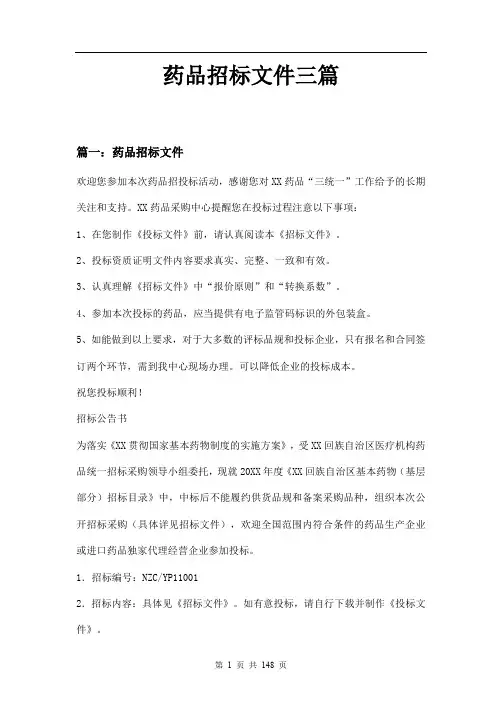 药品招标文件三篇

篇一：药品招标文件

欢迎您参加本次药品招投标活动，感谢您对XX药品“三统一”工作给予的长期关注和支持。XX药品采购中心提醒您在投标过程注意以下事项：

1、在您制作《投标文件》前，请认真阅读本《招标文件》。

2、投标资质证明文件内容要求真实、完整、一致和有效。

3、认真理解《招标文件》中“报价原则”和“转换系数”。

4、参加本次投标的药品，应当提供有电子监管码标识的外包装盒。

5、如能做到以上要求，对于大多数的评标品规和投标企业，只有报名和合同签订两个环节，需到我中心现场办理。可以降低企业的投标成本。

祝您投标顺利！

招标公告书

为落实《XX贯彻国家基本药物制度的实施方案》，受XX回族自治区医疗机构药品统一招标采购领导小组委托，现就20XX年度《XX回族自治区基本药物（基层部分）招标目录》中，中标后不能履约供货品规和备案采购品种，组织本次公开招标采购（具体详见招标文件），欢迎全国范围内符合条件的药品生产企业或进口药品独家代理经营企业参加投标。

1．招标编号：NZC/YP11001

2．招标内容：具体见《招标文件》。如有意投标，请自行下载并制作《投标文件》。

第 1 页 共 148 页